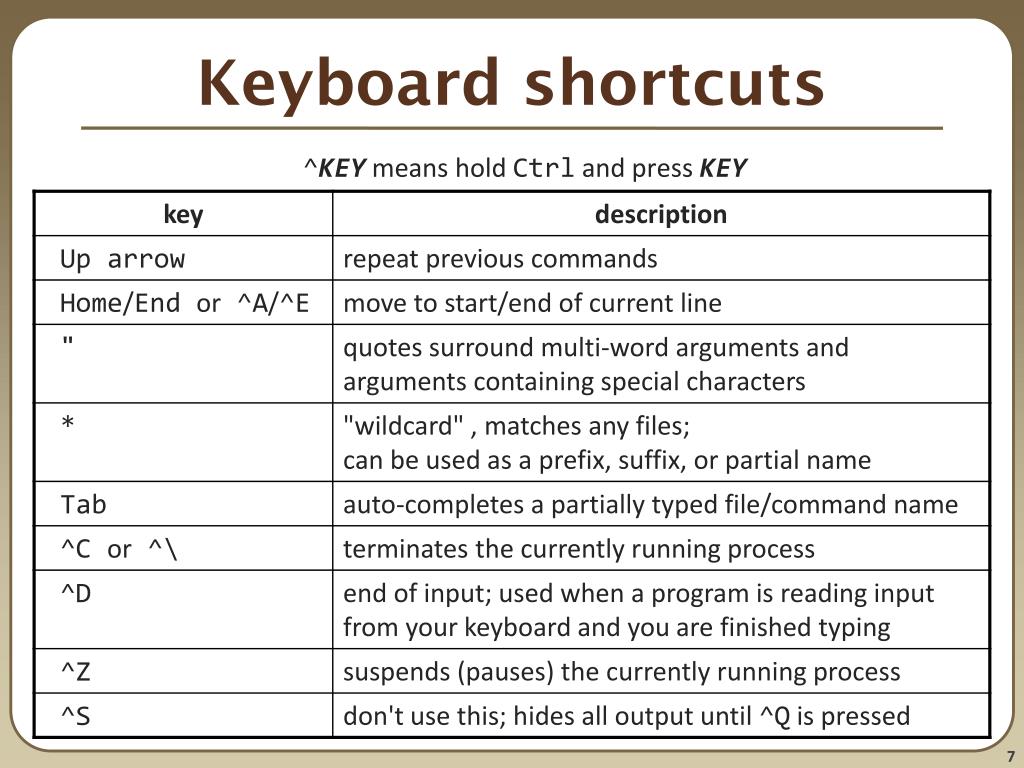 Keyboard shortcuts

^KEY means hold Ctrl and press KEY

| key | description |
|---|---|
| Up arrow | repeat previous commands |
| Home/End or ^A/^E | move to start/end of current line |
| " | quotes surround multi-word arguments and arguments containing special characters |
| * | "wildcard" , matches any files; can be used as a prefix, suffix, or partial name |
| Tab | auto-completes a partially typed file/command name |
| ^C or ^\ | terminates the currently running process |
| ^D | end of input; used when a program is reading input from your keyboard and you are finished typing |
| ^Z | suspends (pauses) the currently running process |
| ^S | don't use this; hides all output until ^Q is pressed |

7